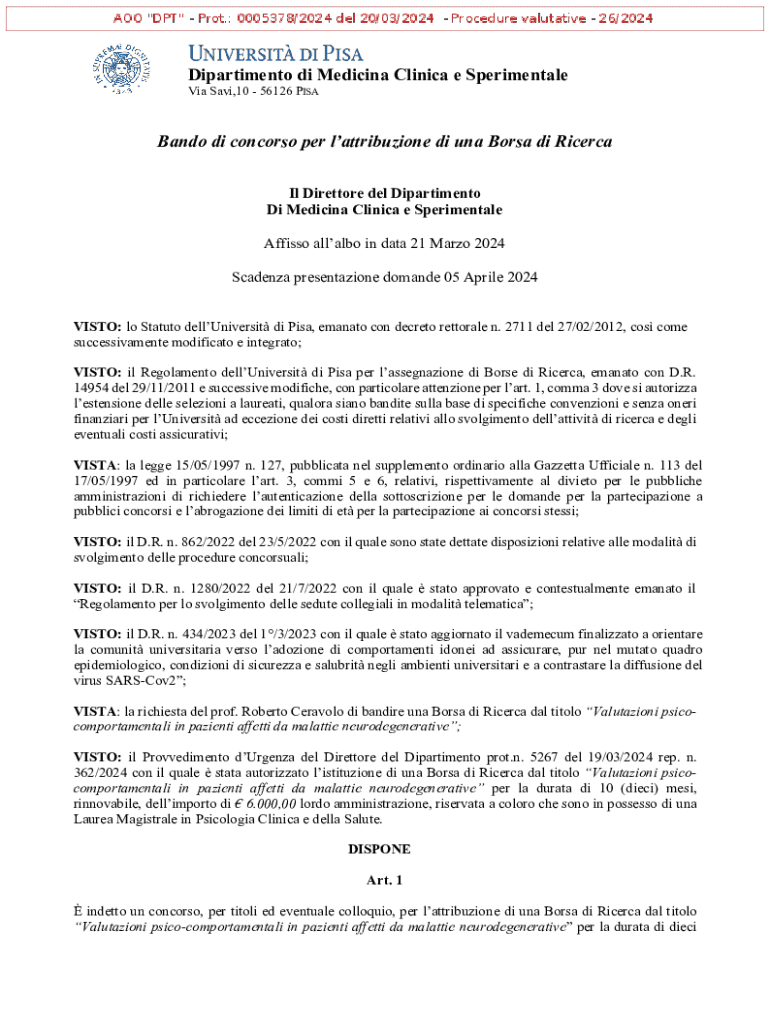 AOO "DPT" - Prot.: 0005378/2024 del 20/03/2024 - Procedure valutative - 26/2024

UNIVERSITÀ DI PISA
Dipartimento di Medicina Clinica e Sperimentale
Via Savi,10 - 56126 PISA

Bando di concorso per l'attribuzione di una Borsa di Ricerca

Il Direttore del Dipartimento
Di Medicina Clinica e Sperimentale

Affisso all'albo in data 21 Marzo 2024

Scadenza presentazione domande 05 Aprile 2024

VISTO: lo Statuto dell'Università di Pisa, emanato con decreto rettorale n. 2711 del 27/02/2012, così come successivamente modificato e integrato;

VISTO: il Regolamento dell'Università di Pisa per l'assegnazione di Borse di Ricerca, emanato con D.R. 14954 del 29/11/2011 e successive modifiche, con particolare attenzione per l'art. 1, comma 3 dove si autorizza l'estensione delle selezioni a laureati, qualora siano bandite sulla base di specifiche convenzioni e senza oneri finanziari per l'Università ad eccezione dei costi diretti relativi allo svolgimento dell'attività di ricerca e degli eventuali costi assicurativi;

VISTA: la legge 15/05/1997 n. 127, pubblicata nel supplemento ordinario alla Gazzetta Ufficiale n. 113 del 17/05/1997 ed in particolare l'art. 3, commi 5 e 6, relativi, rispettivamente al divieto per le pubbliche amministrazioni di richiedere l'autenticazione della sottoscrizione per le domande per la partecipazione a pubblici concorsi e l'abrogazione dei limiti di età per la partecipazione ai concorsi stessi;

VISTO: il D.R. n. 862/2022 del 23/5/2022 con il quale sono state dettate disposizioni relative alle modalità di svolgimento delle procedure concorsuali;

VISTO: il D.R. n. 1280/2022 del 21/7/2022 con il quale è stato approvato e contestualmente emanato il "Regolamento per lo svolgimento delle sedute collegiali in modalità telematica";

VISTO: il D.R. n. 434/2023 del 1°/3/2023 con il quale è stato aggiornato il vademecum finalizzato a orientare la comunità universitaria verso l'adozione di comportamenti idonei ad assicurare, pur nel mutato quadro epidemiologico, condizioni di sicurezza e salubrità negli ambienti universitari e a contrastare la diffusione del virus SARS-Cov2";

VISTA: la richiesta del prof. Roberto Ceravolo di bandire una Borsa di Ricerca dal titolo "Valutazioni psico-comportamentali in pazienti affetti da malattie neurodegenerative";

VISTO: il Provvedimento d'Urgenza del Direttore del Dipartimento prot.n. 5267 del 19/03/2024 rep. n. 362/2024 con il quale è stata autorizzato l'istituzione di una Borsa di Ricerca dal titolo "Valutazioni psico-comportamentali in pazienti affetti da malattie neurodegenerative" per la durata di 10 (dieci) mesi, rinnovabile, dell'importo di € 6.000,00 lordo amministrazione, riservata a coloro che sono in possesso di una Laurea Magistrale in Psicologia Clinica e della Salute.

DISPONE

Art. 1

È indetto un concorso, per titoli ed eventuale colloquio, per l'attribuzione di una Borsa di Ricerca dal titolo "Valutazioni psico-comportamentali in pazienti affetti da malattie neurodegenerative" per la durata di dieci